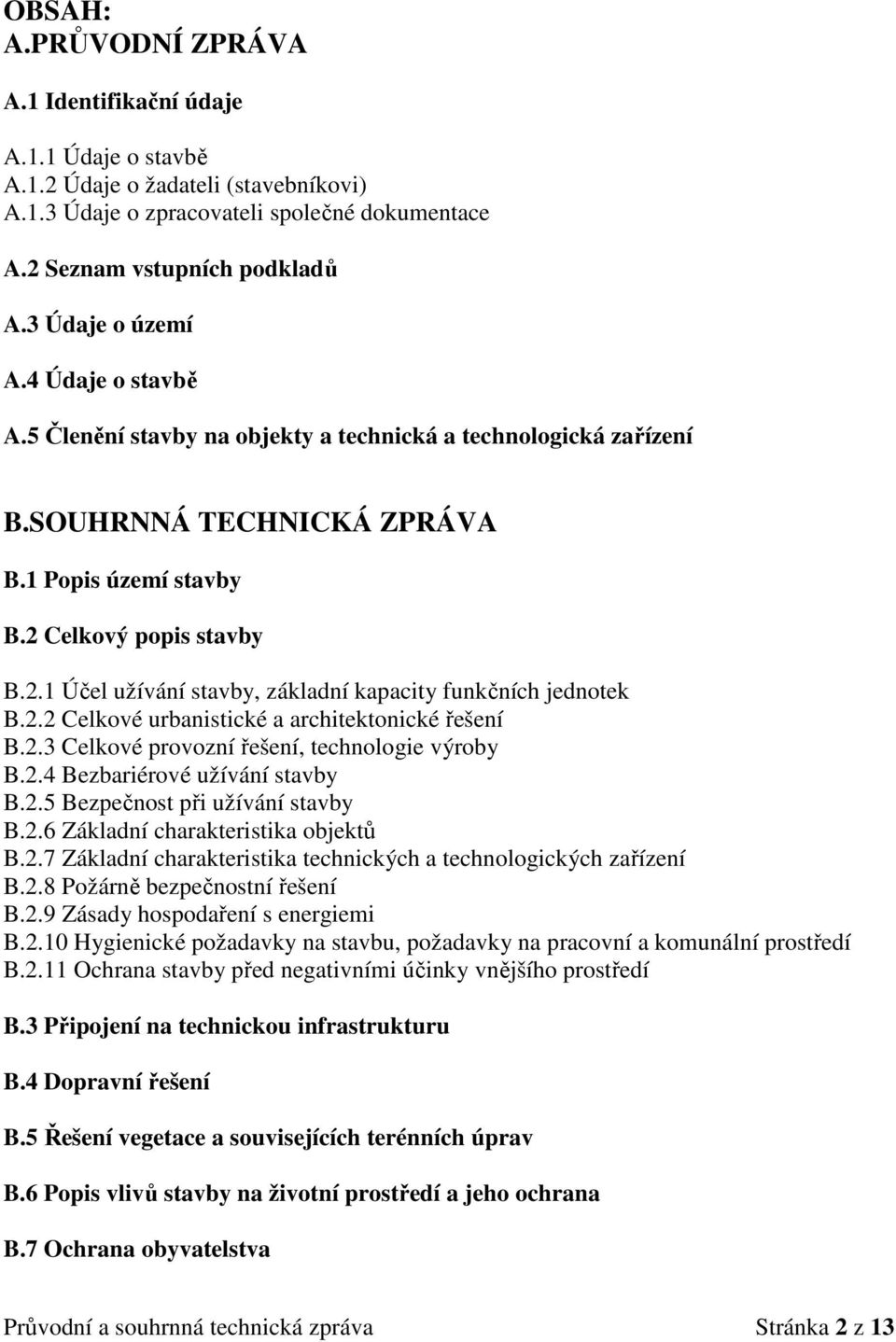 OBSAH:
A.PRŮVODNÍ ZPRÁVA

A.1 Identifikační údaje

A.1.1 Údaje o stavbě
A.1.2 Údaje o žadateli (stavebníkovi)
A.1.3 Údaje o zpracovateli společné dokumentace

A.2 Seznam vstupních podkladů

A.3 Údaje o území

A.4 Údaje o stavbě

A.5 Členění stavby na objekty a technická a technologická zařízení

B.SOUHRNNÁ TECHNICKÁ ZPRÁVA

B.1 Popis území stavby

B.2 Celkový popis stavby

B.2.1 Účel užívání stavby, základní kapacity funkčních jednotek
B.2.2 Celkové urbanistické a architektonické řešení
B.2.3 Celkové provozní řešení, technologie výroby
B.2.4 Bezbariérové užívání stavby
B.2.5 Bezpečnost při užívání stavby
B.2.6 Základní charakteristika objektů
B.2.7 Základní charakteristika technických a technologických zařízení
B.2.8 Požárně bezpečnostní řešení
B.2.9 Zásady hospodaření s energiemi
B.2.10 Hygienické požadavky na stavbu, požadavky na pracovní a komunální prostředí
B.2.11 Ochrana stavby před negativními účinky vnějšího prostředí

B.3 Připojení na technickou infrastrukturu

B.4 Dopravní řešení

B.5 Řešení vegetace a souvisejících terénních úprav

B.6 Popis vlivů stavby na životní prostředí a jeho ochrana

B.7 Ochrana obyvatelstva

Průvodní a souhrnná technická zpráva Stránka 2 z 13